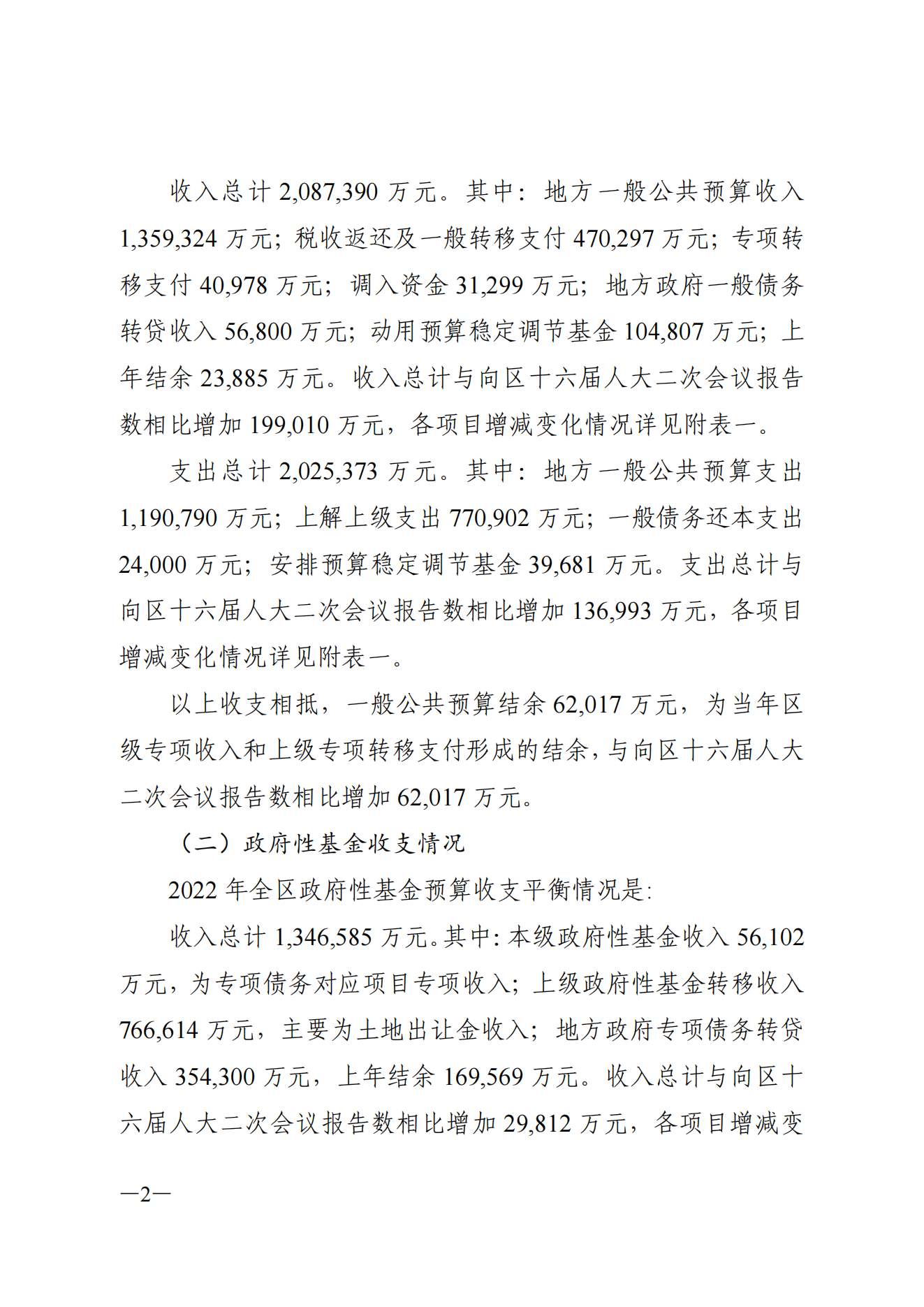 收入总计 2,087,390 万元。其中：地方一般公共预算收入 1,359,324 万元；税收返还及一般转移支付 470,297 万元；专项转移支付 40,978 万元；调入资金 31,299 万元；地方政府一般债务转贷收入 56,800 万元；动用预算稳定调节基金 104,807 万元；上年结余 23,885 万元。收入总计与向区十六届人大二次会议报告数相比增加 199,010 万元，各项目增减变化情况详见附表一。

支出总计 2,025,373 万元。其中：地方一般公共预算支出 1,190,790 万元；上解上级支出 770,902 万元；一般债务还本支出 24,000 万元；安排预算稳定调节基金 39,681 万元。支出总计与向区十六届人大二次会议报告数相比增加 136,993 万元，各项目增减变化情况详见附表一。

以上收支相抵，一般公共预算结余 62,017 万元，为当年区级专项收入和上级专项转移支付形成的结余，与向区十六届人大二次会议报告数相比增加 62,017 万元。

（二）政府性基金收支情况

2022 年全区政府性基金预算收支平衡情况是：

收入总计 1,346,585 万元。其中：本级政府性基金收入 56,102 万元，为专项债务对应项目专项收入；上级政府性基金转移收入 766,614 万元，主要为土地出让金收入；地方政府专项债务转贷收入 354,300 万元，上年结余 169,569 万元。收入总计与向区十六届人大二次会议报告数相比增加 29,812 万元，各项目增减变

—2—